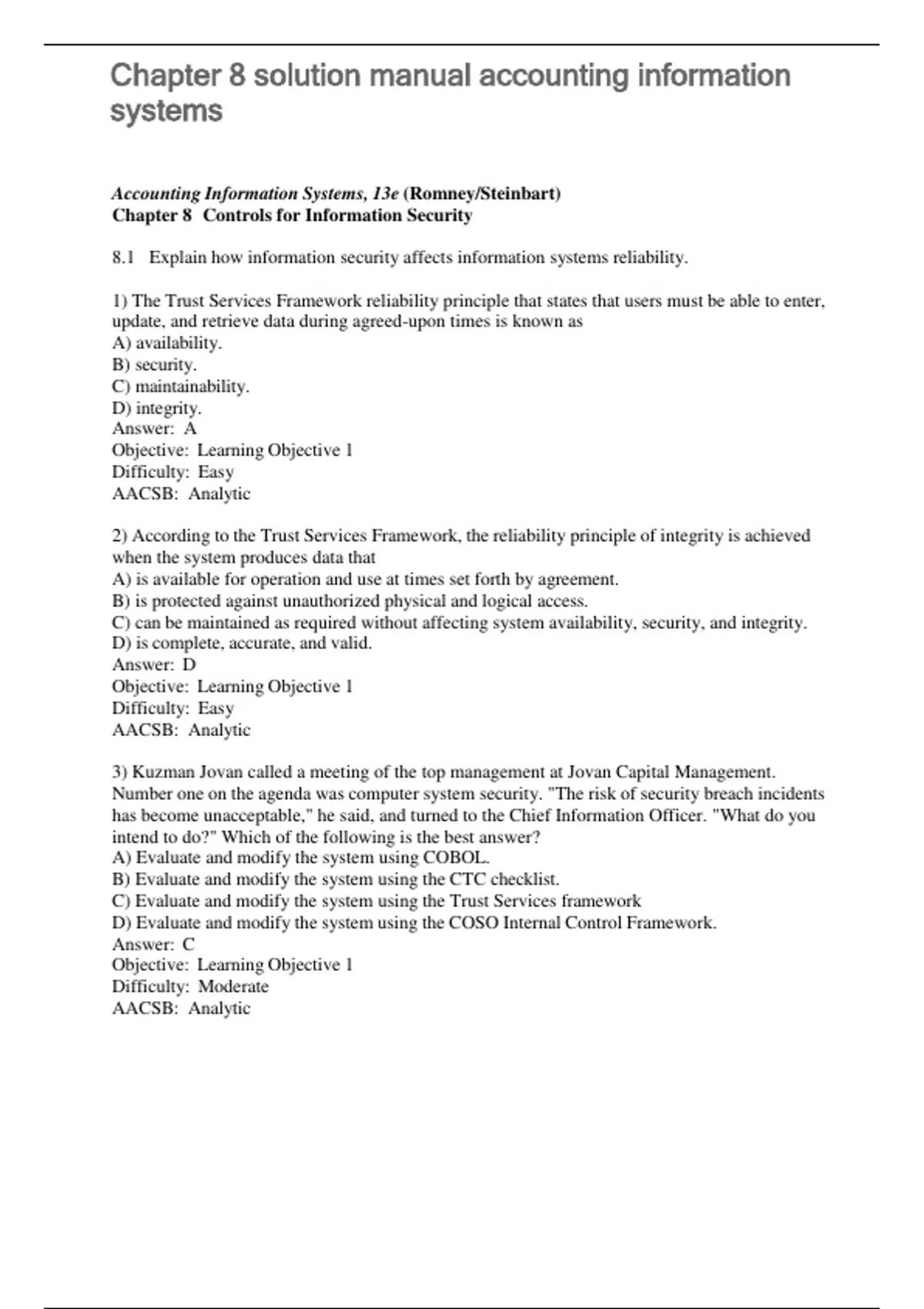 Chapter 8 solution manual accounting information systems

Accounting Information Systems, 13e (Romney/Steinbart)
Chapter 8 Controls for Information Security

8.1 Explain how information security affects information systems reliability.

1) The Trust Services Framework reliability principle that states that users must be able to enter, update, and retrieve data during agreed-upon times is known as
A) availability.
B) security.
C) maintainability.
D) integrity.
Answer: A
Objective: Learning Objective 1
Difficulty: Easy
AACSB: Analytic

2) According to the Trust Services Framework, the reliability principle of integrity is achieved when the system produces data that
A) is available for operation and use at times set forth by agreement.
B) is protected against unauthorized physical and logical access.
C) can be maintained as required without affecting system availability, security, and integrity.
D) is complete, accurate, and valid.
Answer: D
Objective: Learning Objective 1
Difficulty: Easy
AACSB: Analytic

3) Kuzman Jovan called a meeting of the top management at Jovan Capital Management. Number one on the agenda was computer system security. "The risk of security breach incidents has become unacceptable," he said, and turned to the Chief Information Officer. "What do you intend to do?" Which of the following is the best answer?
A) Evaluate and modify the system using COBOL.
B) Evaluate and modify the system using the CTC checklist.
C) Evaluate and modify the system using the Trust Services framework
D) Evaluate and modify the system using the COSO Internal Control Framework.
Answer: C
Objective: Learning Objective 1
Difficulty: Moderate
AACSB: Analytic